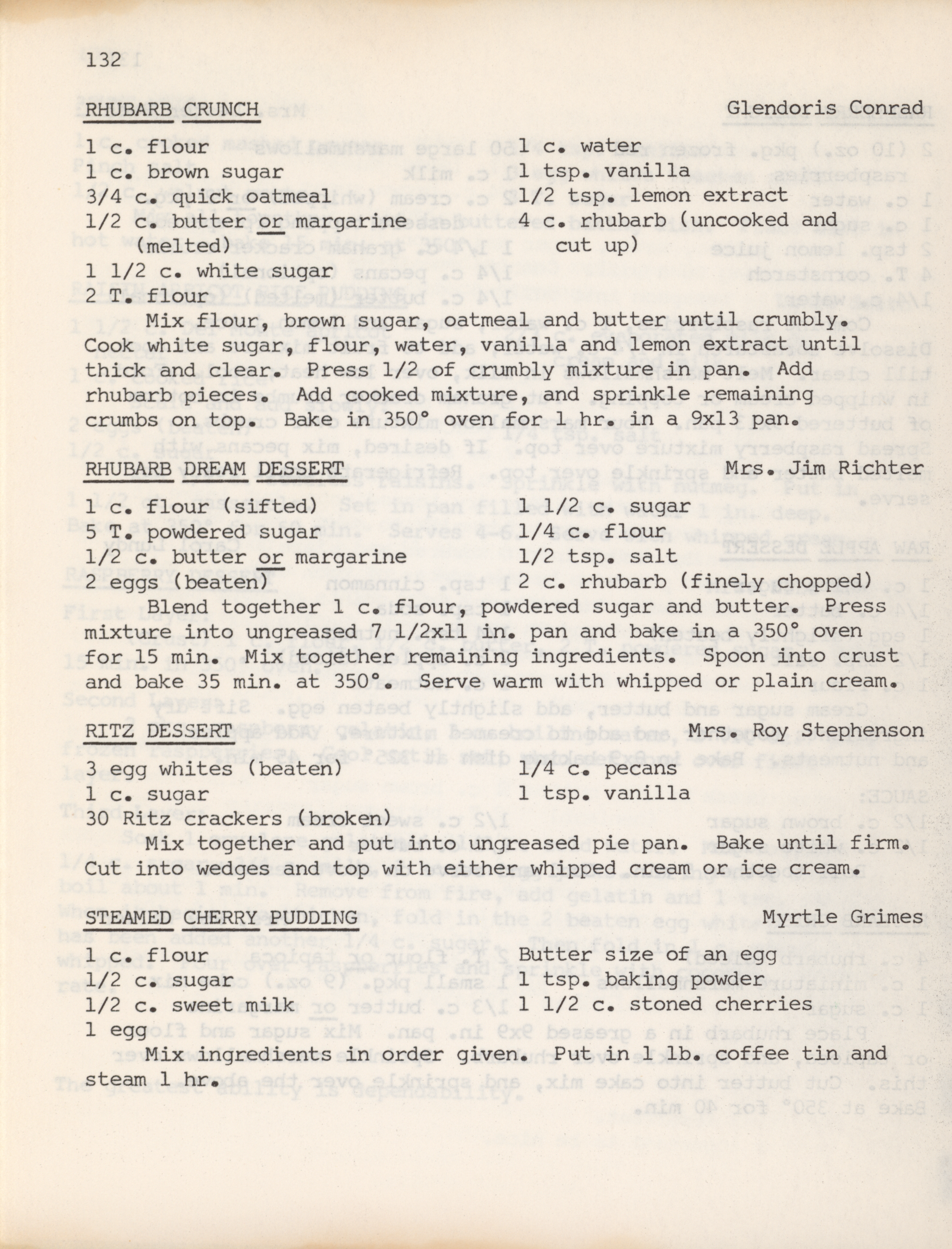 132

RHUBARB CRUNCH Glendoris Conrad

1 c. flour
1 c. brown sugar
3/4 c. quick oatmeal
1/2 c. butter or margarine (melted)
1 1/2 c. white sugar
2 T. flour

1 c. water
1 tsp. vanilla
1/2 tsp. lemon extract
4 c. rhubarb (uncooked and cut up)

Mix flour, brown sugar, oatmeal and butter until crumbly. Cook white sugar, flour, water, vanilla and lemon extract until thick and clear. Press 1/2 of crumbly mixture in pan. Add rhubarb pieces. Add cooked mixture, and sprinkle remaining crumbs on top. Bake in 350° oven for 1 hr. in a 9x13 pan.

RHUBARB DREAM DESSERT Mrs. Jim Richter

1 c. flour (sifted)
5 T. powdered sugar
1/2 c. butter or margarine
2 eggs (beaten)

1 1/2 c. sugar
1/4 c. flour
1/2 tsp. salt
2 c. rhubarb (finely chopped)

Blend together 1 c. flour, powdered sugar and butter. Press mixture into ungreased 7 1/2x11 in. pan and bake in a 350° oven for 15 min. Mix together remaining ingredients. Spoon into crust and bake 35 min. at 350°. Serve warm with whipped or plain cream.

RITZ DESSERT Mrs. Roy Stephenson

3 egg whites (beaten)
1 c. sugar
30 Ritz crackers (broken)

1/4 c. pecans
1 tsp. vanilla

Mix together and put into ungreased pie pan. Bake until firm. Cut into wedges and top with either whipped cream or ice cream.

STEAMED CHERRY PUDDING Myrtle Grimes

1 c. flour
1/2 c. sugar
1/2 c. sweet milk
1 egg

Butter size of an egg
1 tsp. baking powder
1 1/2 c. stoned cherries

Mix ingredients in order given. Put in 1 lb. coffee tin and steam 1 hr.